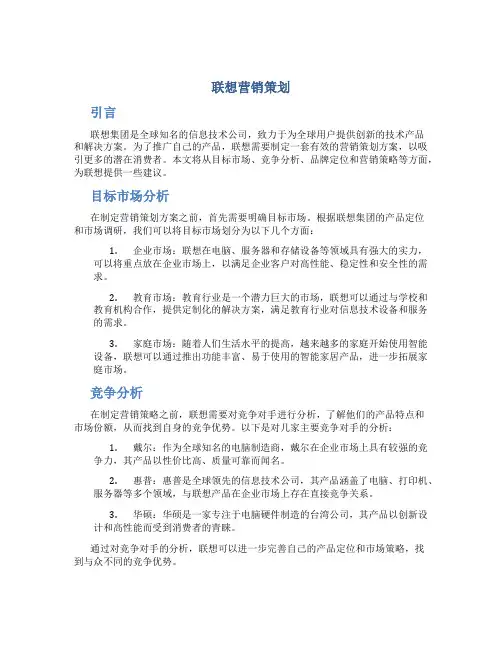 联想营销策划

引言

联想集团是全球知名的信息技术公司，致力于为全球用户提供创新的技术产品和解决方案。为了推广自己的产品，联想需要制定一套有效的营销策划方案，以吸引更多的潜在消费者。本文将从目标市场、竞争分析、品牌定位和营销策略等方面，为联想提供一些建议。

目标市场分析

在制定营销策划方案之前，首先需要明确目标市场。根据联想集团的产品定位和市场调研，我们可以将目标市场划分为以下几个方面：

1. 企业市场：联想在电脑、服务器和存储设备等领域具有强大的实力，可以将重点放在企业市场上，以满足企业客户对高性能、稳定性和安全性的需求。

2. 教育市场：教育行业是一个潜力巨大的市场，联想可以通过与学校和教育机构合作，提供定制化的解决方案，满足教育行业对信息技术设备和服务的需求。

3. 家庭市场：随着人们生活水平的提高，越来越多的家庭开始使用智能设备，联想可以通过推出功能丰富、易于使用的智能家居产品，进一步拓展家庭市场。

竞争分析

在制定营销策略之前，联想需要对竞争对手进行分析，了解他们的产品特点和市场份额，从而找到自身的竞争优势。以下是对几家主要竞争对手的分析：

1. 戴尔：作为全球知名的电脑制造商，戴尔在企业市场上具有较强的竞争力，其产品以性价比高、质量可靠而闻名。

2. 惠普：惠普是全球领先的信息技术公司，其产品涵盖了电脑、打印机、服务器等多个领域，与联想产品在企业市场上存在直接竞争关系。

3. 华硕：华硕是一家专注于电脑硬件制造的台湾公司，其产品以创新设计和高性能而受到消费者的青睐。

通过对竞争对手的分析，联想可以进一步完善自己的产品定位和市场策略，找到与众不同的竞争优势。